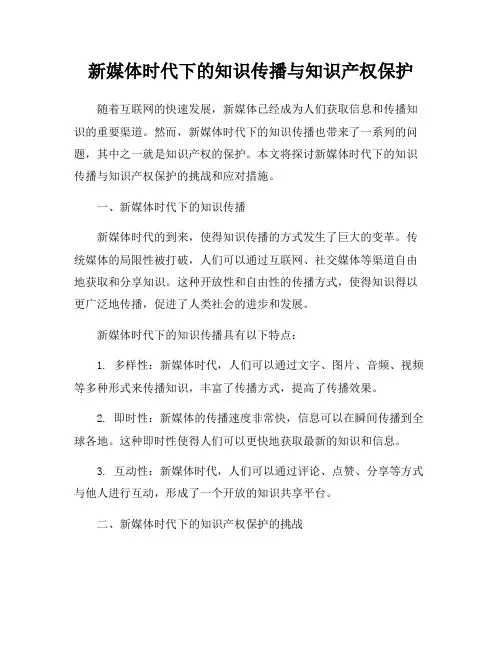 新媒体时代下的知识传播与知识产权保护

随着互联网的快速发展，新媒体已经成为人们获取信息和传播知识的重要渠道。然而，新媒体时代下的知识传播也带来了一系列的问题，其中之一就是知识产权的保护。本文将探讨新媒体时代下的知识传播与知识产权保护的挑战和应对措施。

一、新媒体时代下的知识传播

新媒体时代的到来，使得知识传播的方式发生了巨大的变革。传统媒体的局限性被打破，人们可以通过互联网、社交媒体等渠道自由地获取和分享知识。这种开放性和自由性的传播方式，使得知识得以更广泛地传播，促进了人类社会的进步和发展。

新媒体时代下的知识传播具有以下特点：

1. 多样性：新媒体时代，人们可以通过文字、图片、音频、视频等多种形式来传播知识，丰富了传播方式，提高了传播效果。

2. 即时性：新媒体的传播速度非常快，信息可以在瞬间传播到全球各地。这种即时性使得人们可以更快地获取最新的知识和信息。

3. 互动性：新媒体时代，人们可以通过评论、点赞、分享等方式与他人进行互动，形成了一个开放的知识共享平台。

二、新媒体时代下的知识产权保护的挑战